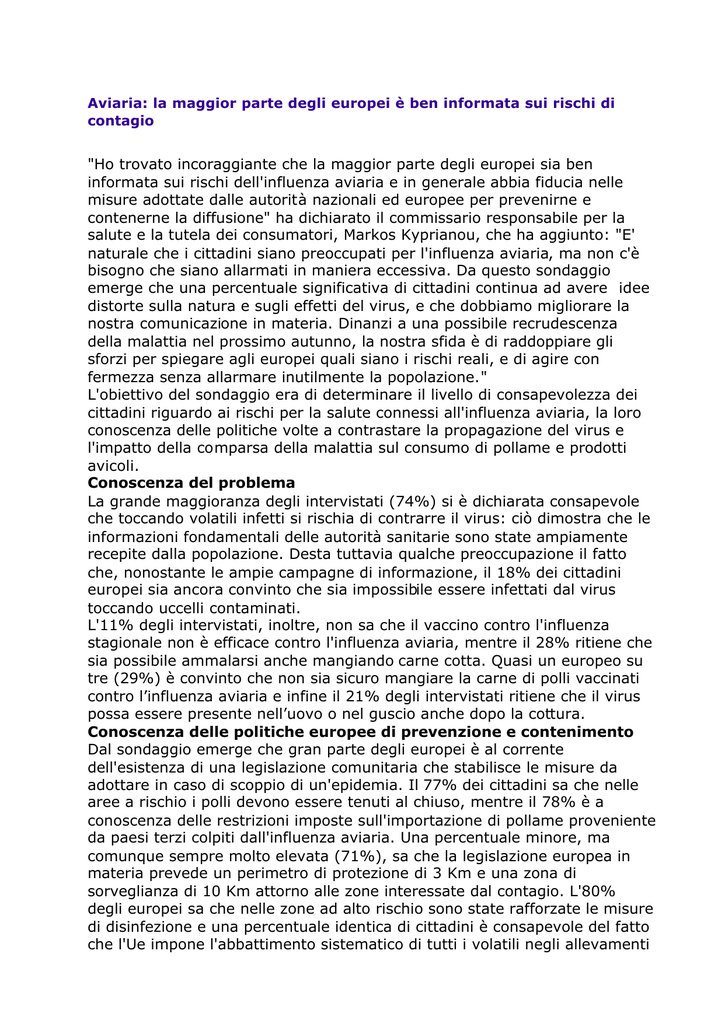 Aviaria: la maggior parte degli europei è ben informata sui rischi di contagio

"Ho trovato incoraggiante che la maggior parte degli europei sia ben informata sui rischi dell'influenza aviaria e in generale abbia fiducia nelle misure adottate dalle autorità nazionali ed europee per prevenirne e contenerne la diffusione" ha dichiarato il commissario responsabile per la salute e la tutela dei consumatori, Markos Kyprianou, che ha aggiunto: "E' naturale che i cittadini siano preoccupati per l'influenza aviaria, ma non c'è bisogno che siano allarmati in maniera eccessiva. Da questo sondaggio emerge che una percentuale significativa di cittadini continua ad avere idee distorte sulla natura e sugli effetti del virus, e che dobbiamo migliorare la nostra comunicazione in materia. Dinanzi a una possibile recrudescenza della malattia nel prossimo autunno, la nostra sfida è di raddoppiare gli sforzi per spiegare agli europei quali siano i rischi reali, e di agire con fermezza senza allarmare inutilmente la popolazione."
L'obiettivo del sondaggio era di determinare il livello di consapevolezza dei cittadini riguardo ai rischi per la salute connessi all'influenza aviaria, la loro conoscenza delle politiche volte a contrastare la propagazione del virus e l'impatto della comparsa della malattia sul consumo di pollame e prodotti avicoli.
Conoscenza del problema
La grande maggioranza degli intervistati (74%) si è dichiarata consapevole che toccando volatili infetti si rischia di contrarre il virus: ciò dimostra che le informazioni fondamentali delle autorità sanitarie sono state ampiamente recepite dalla popolazione. Desta tuttavia qualche preoccupazione il fatto che, nonostante le ampie campagne di informazione, il 18% dei cittadini europei sia ancora convinto che sia impossibile essere infettati dal virus toccando uccelli contaminati.
L'11% degli intervistati, inoltre, non sa che il vaccino contro l'influenza stagionale non è efficace contro l'influenza aviaria, mentre il 28% ritiene che sia possibile ammalarsi anche mangiando carne cotta. Quasi un europeo su tre (29%) è convinto che non sia sicuro mangiare la carne di polli vaccinati contro l'influenza aviaria e infine il 21% degli intervistati ritiene che il virus possa essere presente nell'uovo o nel guscio anche dopo la cottura.
Conoscenza delle politiche europee di prevenzione e contenimento
Dal sondaggio emerge che gran parte degli europei è al corrente dell'esistenza di una legislazione comunitaria che stabilisce le misure da adottare in caso di scoppio di un'epidemia. Il 77% dei cittadini sa che nelle aree a rischio i polli devono essere tenuti al chiuso, mentre il 78% è a conoscenza delle restrizioni imposte sull'importazione di pollame proveniente da paesi terzi colpiti dall'influenza aviaria. Una percentuale minore, ma comunque sempre molto elevata (71%), sa che la legislazione europea in materia prevede un perimetro di protezione di 3 Km e una zona di sorveglianza di 10 Km attorno alle zone interessate dal contagio. L'80% degli europei sa che nelle zone ad alto rischio sono state rafforzate le misure di disinfezione e una percentuale identica di cittadini è consapevole del fatto che l'Ue impone l'abbattimento sistematico di tutti i volatili negli allevamenti